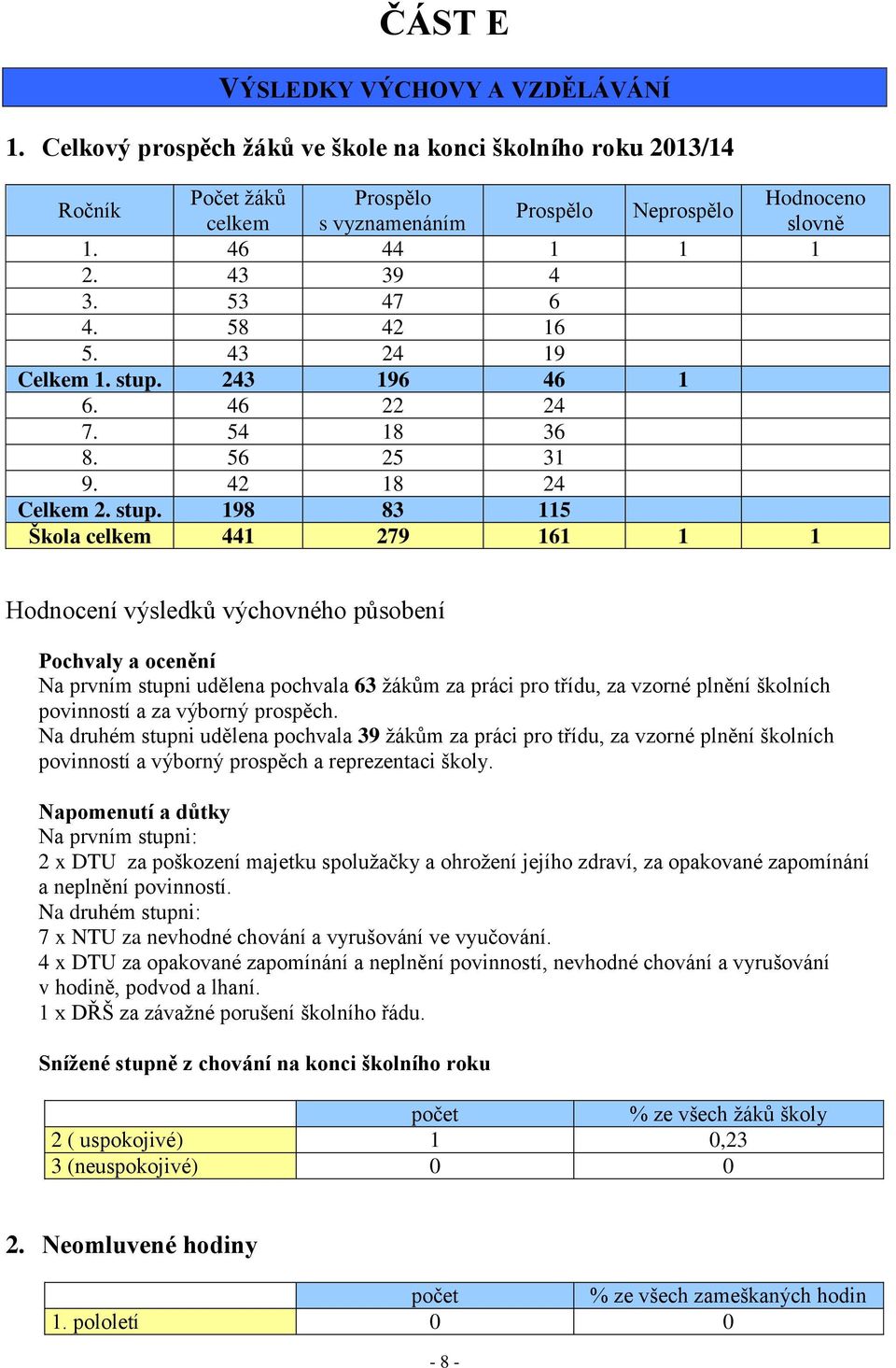 ČÁST E

VÝSLEDKY VÝCHOVY A VZDĚLÁVÁNÍ

1. Celkový prospěch žáků ve škole na konci školního roku 2013/14

| Ročník | Počet žáků celkem | Prospělo s vyznamenáním | Prospělo | Neprospělo | Hodnoceno slovně |
|---|---|---|---|---|---|
| 1. | 46 | 44 | 1 | 1 | 1 |
| 2. | 43 | 39 | 4 | | |
| 3. | 53 | 47 | 6 | | |
| 4. | 58 | 42 | 16 | | |
| 5. | 43 | 24 | 19 | | |
| Celkem 1. stup. | 243 | 196 | 46 | 1 | |
| 6. | 46 | 22 | 24 | | |
| 7. | 54 | 18 | 36 | | |
| 8. | 56 | 25 | 31 | | |
| 9. | 42 | 18 | 24 | | |
| Celkem 2. stup. | 198 | 83 | 115 | | |
| Škola celkem | 441 | 279 | 161 | 1 | 1 |

Hodnocení výsledků výchovného působení

Pochvaly a ocenění
Na prvním stupni udělena pochvala 63 žákům za práci pro třídu, za vzorné plnění školních povinností a za výborný prospěch.
Na druhém stupni udělena pochvala 39 žákům za práci pro třídu, za vzorné plnění školních povinností a výborný prospěch a reprezentaci školy.

Napomenutí a důtky
Na prvním stupni:
2 x DTU za poškození majetku spolužačky a ohrožení jejího zdraví, za opakované zapomínání a neplnění povinností.
Na druhém stupni:
7 x NTU za nevhodné chování a vyrušování ve vyučování.
4 x DTU za opakované zapomínání a neplnění povinností, nevhodné chování a vyrušování v hodině, podvod a lhaní.
1 x DŘŠ za závažné porušení školního řádu.

Snížené stupně z chování na konci školního roku

| | počet | % ze všech žáků školy |
|---|---|---|
| 2 ( uspokojivé) | 1 | 0,23 |
| 3 (neuspokojivé) | 0 | 0 |

2. Neomluvené hodiny

| | počet | % ze všech zameškaných hodin |
|---|---|---|
| 1. pololetí | 0 | 0 |

- 8 -